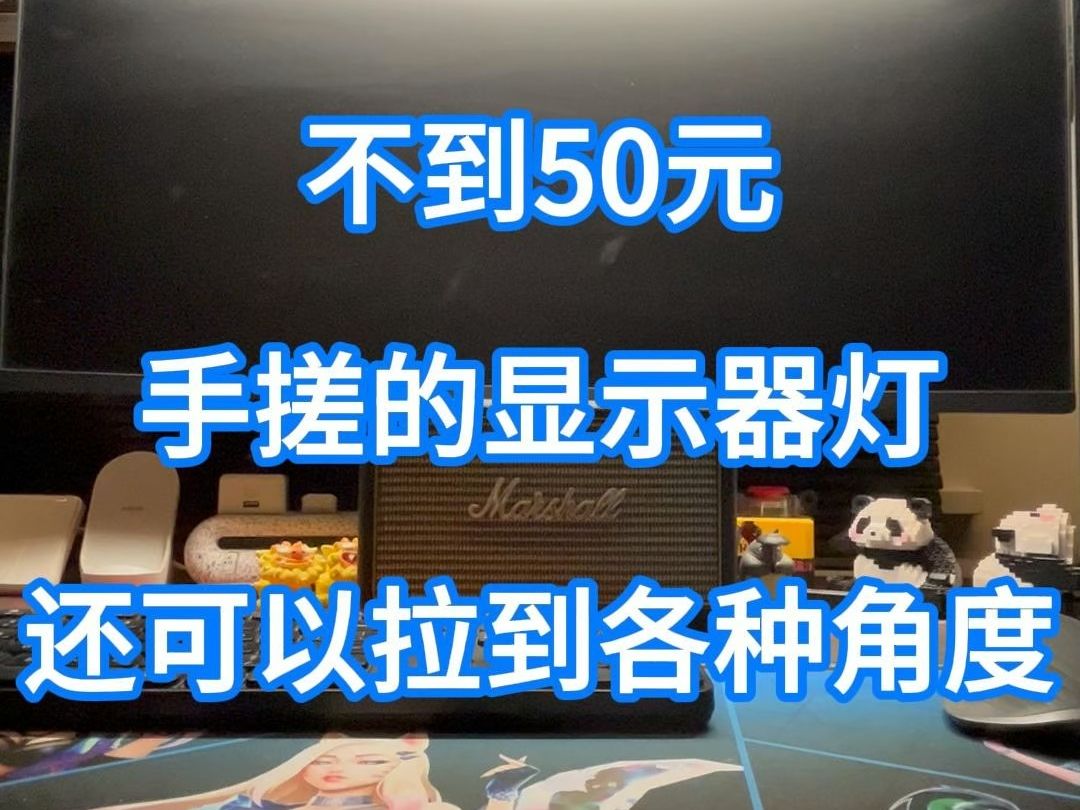 不到50元

手搓的显示器灯

Marshall

还可以拉到各种角度